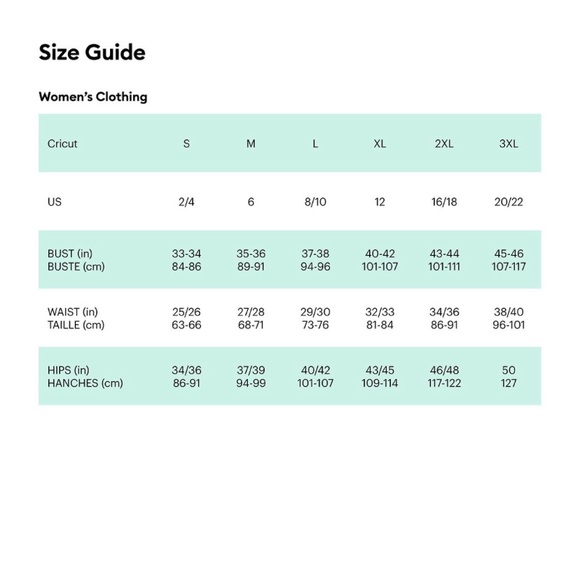 Size Guide

Women's Clothing

| Cricut | S | M | L | XL | 2XL | 3XL |
|---|---|---|---|---|---|---|
| US | 2/4 | 6 | 8/10 | 12 | 16/18 | 20/22 |
| BUST (in) BUSTE (cm) | 33-34 84-86 | 35-36 89-91 | 37-38 94-96 | 40-42 101-107 | 43-44 101-111 | 45-46 107-117 |
| WAIST (in) TAILLE (cm) | 25/26 63-66 | 27/28 68-71 | 29/30 73-76 | 32/33 81-84 | 34/36 86-91 | 38/40 96-101 |
| HIPS (in) HANCHES (cm) | 34/36 86-91 | 37/39 94-99 | 40/42 101-107 | 43/45 109-114 | 46/48 117-122 | 50 127 |